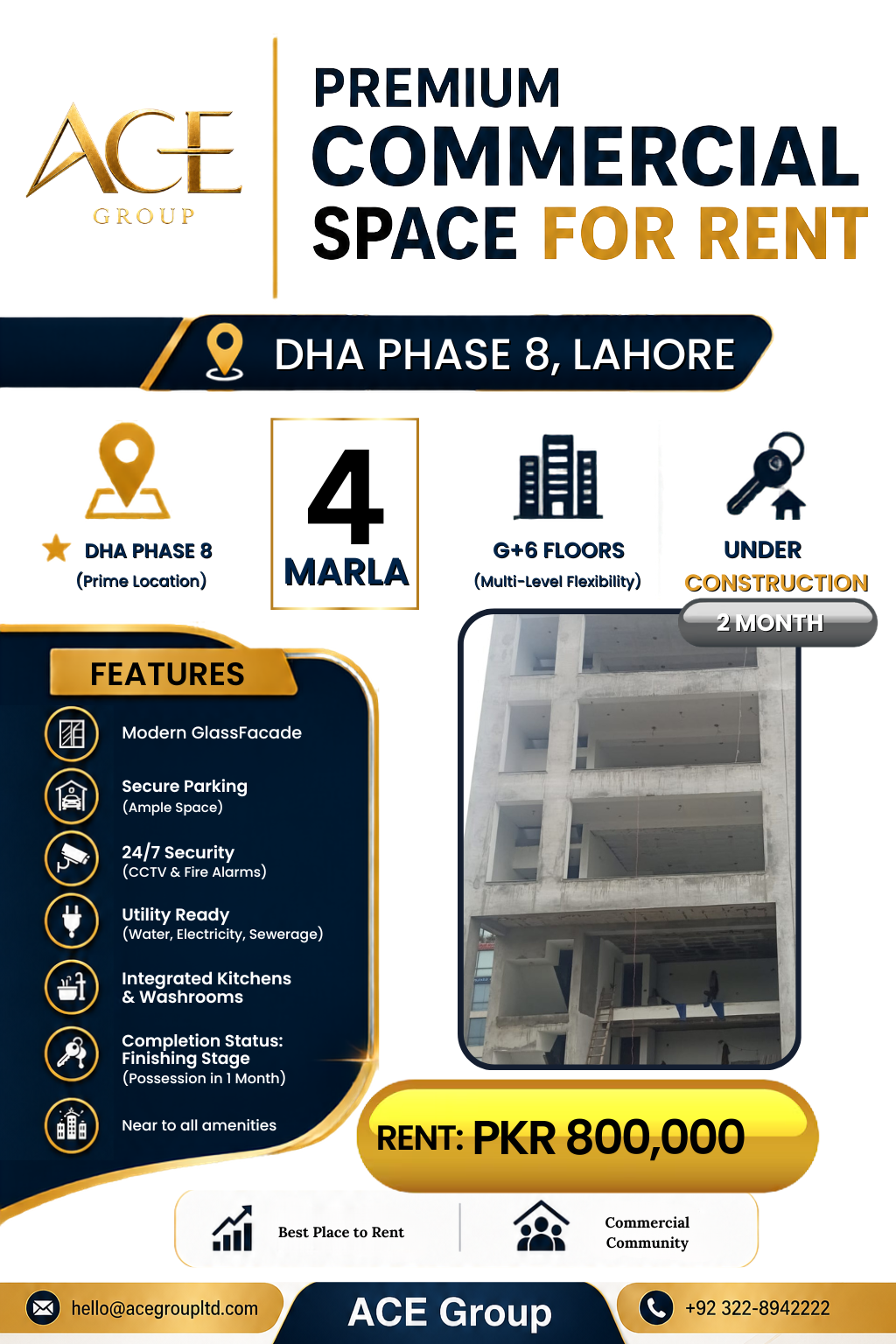 ACE
GROUP

PREMIUM
COMMERCIAL
SPACE FOR RENT

DHA PHASE 8, LAHORE

DHA PHASE 8
(Prime Location)

4
MARLA

G+6 FLOORS
(Multi-Level Flexibility)

UNDER
CONSTRUCTION

2 MONTH

FEATURES

Modern GlassFacade

Secure Parking
(Ample Space)

24/7 Security
(CCTV & Fire Alarms)

Utility Ready
(Water, Electricity, Sewerage)

Integrated Kitchens & Washrooms

Completion Status: Finishing Stage
(Possession in 1 Month)

Near to all amenities

RENT: PKR 800,000

Best Place to Rent

Commercial
Community

hello@acegroupltd.com

ACE Group

+92 322-8942222